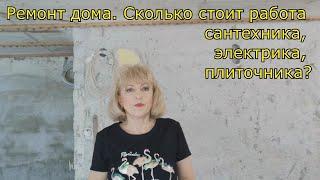 Ремонт дома. Сколько стоит работа сантехника, электрика, плиточника?